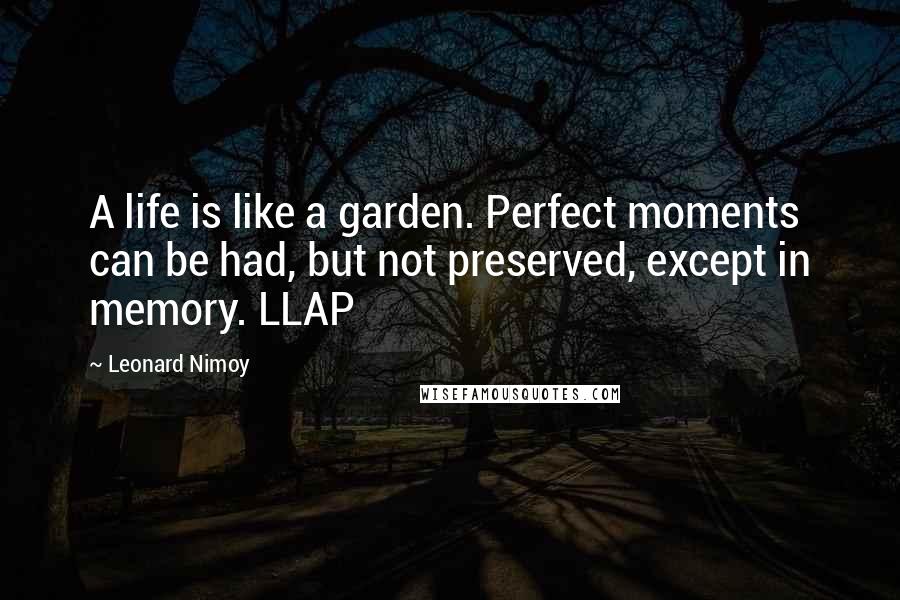 A life is like a garden. Perfect moments can be had, but not preserved, except in memory. LLAP

~ Leonard Nimoy

WISEFAMOUSQUOTES.COM